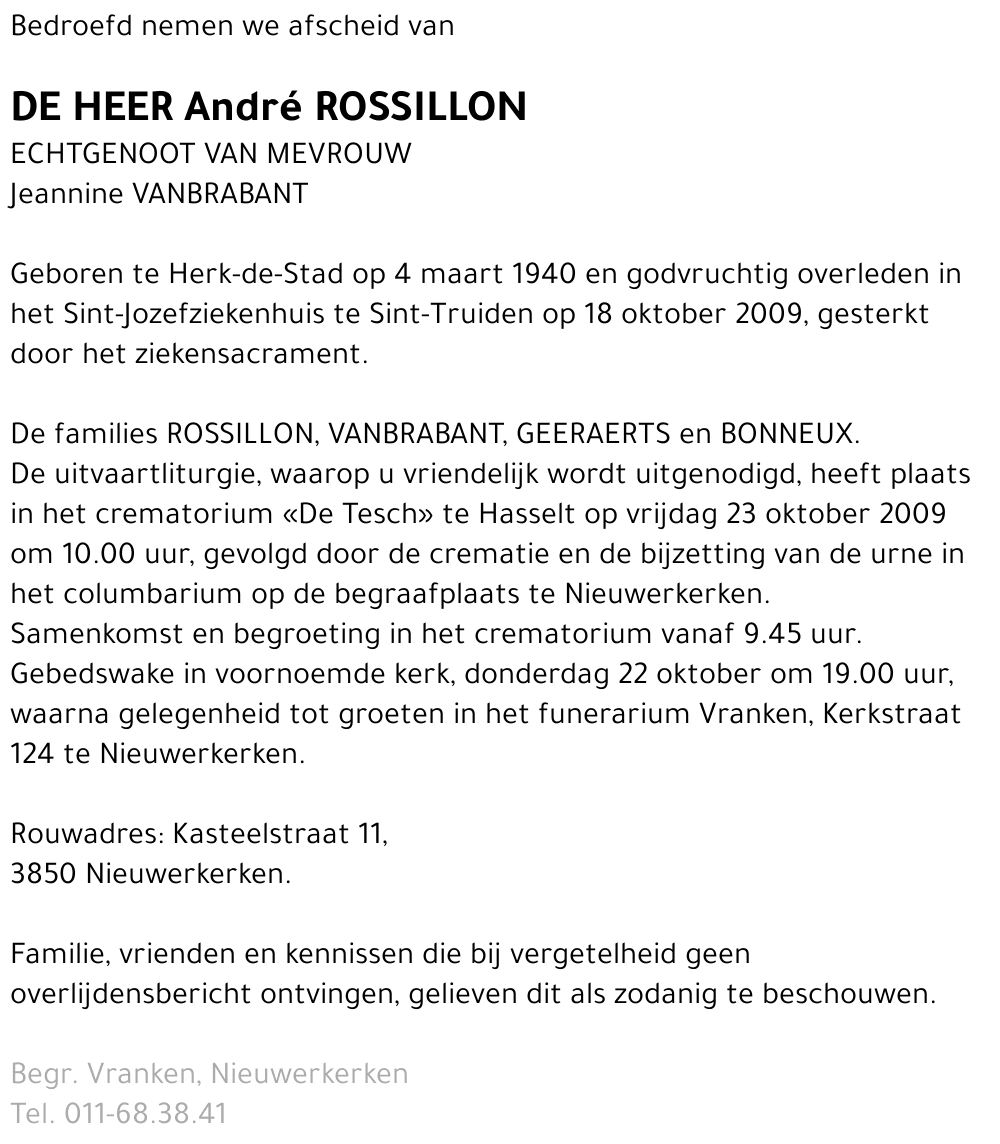 Bedroefd nemen we afscheid van

DE HEER André ROSSILLON
ECHTGENOOT VAN MEVROUW
Jeannine VANBRABANT

Geboren te Herk-de-Stad op 4 maart 1940 en godvruchtig overleden in het Sint-Jozefziekenhuis te Sint-Truiden op 18 oktober 2009, gesterkt door het ziekensacrament.

De families ROSSILLON, VANBRABANT, GEERAERTS en BONNEUX.
De uitvaartliturgie, waarop u vriendelijk wordt uitgenodigd, heeft plaats in het crematorium «De Tesch» te Hasselt op vrijdag 23 oktober 2009 om 10.00 uur, gevolgd door de crematie en de bijzetting van de urne in het columbarium op de begraafplaats te Nieuwerkerken.
Samenkomst en begroeting in het crematorium vanaf 9.45 uur.
Gebedswake in voornoemde kerk, donderdag 22 oktober om 19.00 uur, waarna gelegenheid tot groeten in het funerarium Vranken, Kerkstraat 124 te Nieuwerkerken.

Rouwadres: Kasteelstraat 11,
3850 Nieuwerkerken.

Familie, vrienden en kennissen die bij vergetelheid geen overlijdensbericht ontvingen, gelieven dit als zodanig te beschouwen.

Begr. Vranken, Nieuwerkerken
Tel. 011-68.38.41